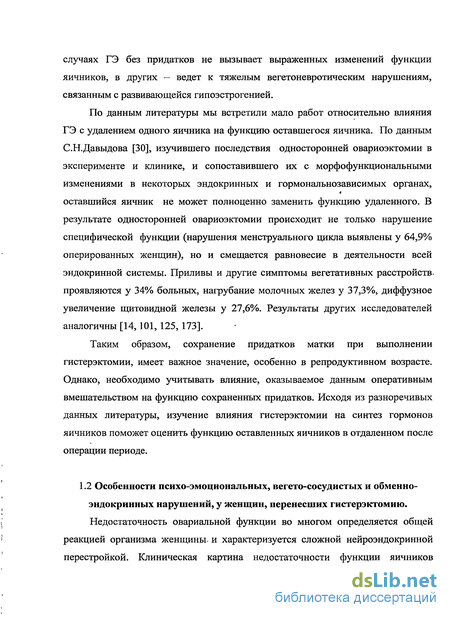 случаях ГЭ без придатков не вызывает выраженных изменений функции яичников, в других – ведет к тяжелым вегетоневротическим нарушениям, связанным с развивающейся гипоэстрогенией.

По данным литературы мы встретили мало работ относительно влияния ГЭ с удалением одного яичника на функцию оставшегося яичника. По данным С.Н.Давыдова [30], изучившего последствия односторонней овариоэктомии в эксперименте и клинике, и сопоставившего их с морфофункциональными изменениями в некоторых эндокринных и гормональнозависимых органах, оставшийся яичник не может полноценно заменить функцию удаленного. В результате односторонней овариоэктомии происходит не только нарушение специфической функции (нарушения менструального цикла выявлены у 64,9% оперированных женщин), но и смещается равновесие в деятельности всей эндокринной системы. Приливы и другие симптомы вегетативных расстройств проявляются у 34% больных, нагрубание молочных желез у 37,3%, диффузное увеличение щитовидной железы у 27,6%. Результаты других исследователей аналогичны [14, 101, 125, 173].

Таким образом, сохранение придатков матки при выполнении гистерэктомии, имеет важное значение, особенно в репродуктивном возрасте. Однако, необходимо учитывать влияние, оказываемое данным оперативным вмешательством на функцию сохраненных придатков. Исходя из разноречивых данных литературы, изучение влияния гистерэктомии на синтез гормонов яичников поможет оценить функцию оставленных яичников в отдаленном после операции периоде.

1.2 Особенности психо-эмоциональных, вегето-сосудистых и обменно-эндокринных нарушений, у женщин, перенесших гистерэктомию.

Недостаточность овариальной функции во многом определяется общей реакцией организма женщины и характеризуется сложной нейроэндокринной перестройкой. Клиническая картина недостаточности функции яичников

dsLib.net
библиотека диссертаций